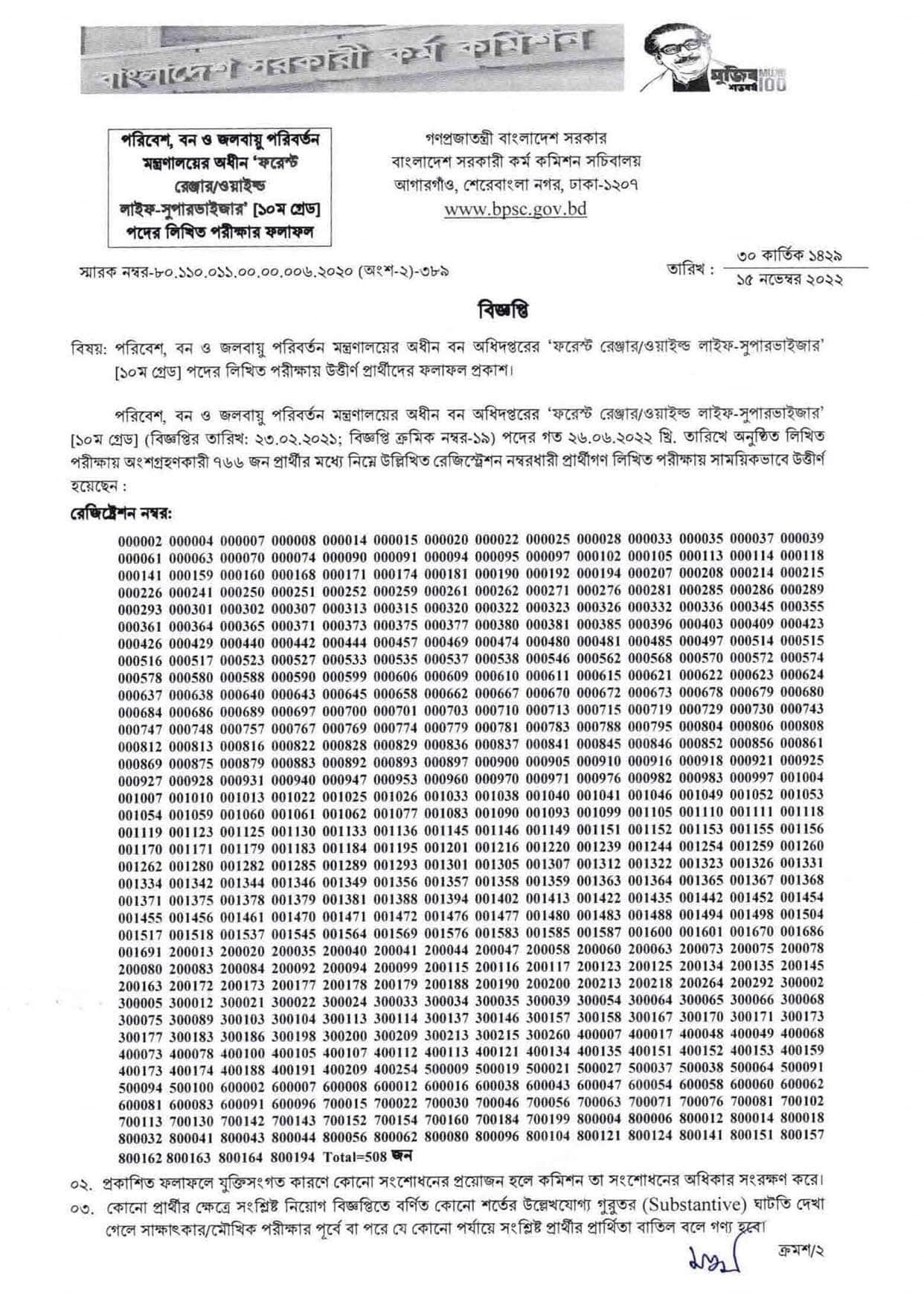 বাংলাদেশ সরকারী কর্ম কমিশন

মুজিব শতবর্ষ MUJIB 100

পরিবেশ, বন ও জলবায়ু পরিবর্তন মন্ত্রণালয়ের অধীন 'ফরেস্ট রেঞ্জার/ওয়াইল্ড লাইফ-সুপারভাইজার' [১০ম গ্রেড] পদের লিখিত পরীক্ষার ফলাফল

গণপ্রজাতন্ত্রী বাংলাদেশ সরকার
বাংলাদেশ সরকারী কর্ম কমিশন সচিবালয়
আগারগাঁও, শেরেবাংলা নগর, ঢাকা-১২০৭
www.bpsc.gov.bd

স্মারক নম্বর-৮০.১১০.০১১.০০.০০.০০৬.২০২০ (অংশ-২)-৩৮৯

তারিখ : ৩০ কার্তিক ১৪২৯
১৫ নভেম্বর ২০২২

বিজ্ঞপ্তি

বিষয়: পরিবেশ, বন ও জলবায়ু পরিবর্তন মন্ত্রণালয়ের অধীন বন অধিদপ্তরের 'ফরেস্ট রেঞ্জার/ওয়াইল্ড লাইফ-সুপারভাইজার' [১০ম গ্রেড] পদের লিখিত পরীক্ষায় উত্তীর্ণ প্রার্থীদের ফলাফল প্রকাশ।

পরিবেশ, বন ও জলবায়ু পরিবর্তন মন্ত্রণালয়ের অধীন বন অধিদপ্তরের 'ফরেস্ট রেঞ্জার/ওয়াইল্ড লাইফ-সুপারভাইজার' [১০ম গ্রেড] (বিজ্ঞপ্তির তারিখ: ২৩.০২.২০২১; বিজ্ঞপ্তি ক্রমিক নম্বর-১৯) পদের গত ২৬.০৬.২০২২ খ্রি. তারিখে অনুষ্ঠিত লিখিত পরীক্ষায় অংশগ্রহণকারী ৭৬৬ জন প্রার্থীর মধ্যে নিম্নে উল্লিখিত রেজিস্ট্রেশন নম্বরধারী প্রার্থীগণ লিখিত পরীক্ষায় সাময়িকভাবে উত্তীর্ণ হয়েছেন :

রেজিস্ট্রেশন নম্বর:

000002 000004 000007 000008 000014 000015 000020 000022 000025 000028 000033 000035 000037 000039 000061 000063 000070 000074 000090 000091 000094 000095 000097 000102 000105 000113 000114 000118 000141 000159 000160 000168 000171 000174 000181 000190 000192 000194 000207 000208 000214 000215 000226 000241 000250 000251 000252 000259 000261 000262 000271 000276 000281 000285 000286 000289 000293 000301 000302 000307 000313 000315 000320 000322 000323 000326 000332 000336 000345 000355 000361 000364 000365 000371 000373 000375 000377 000380 000381 000385 000396 000403 000409 000423 000426 000429 000440 000442 000444 000457 000469 000474 000480 000481 000485 000497 000514 000515 000516 000517 000523 000527 000533 000535 000537 000538 000546 000562 000568 000570 000572 000574 000578 000580 000588 000590 000599 000606 000609 000610 000611 000615 000621 000622 000623 000624 000637 000638 000640 000643 000645 000658 000662 000667 000670 000672 000673 000678 000679 000680 000684 000686 000689 000697 000700 000701 000703 000710 000713 000715 000719 000729 000730 000743 000747 000748 000757 000767 000769 000774 000779 000781 000783 000788 000795 000804 000806 000808 000812 000813 000816 000822 000828 000829 000836 000837 000841 000845 000846 000852 000856 000861 000869 000875 000879 000883 000892 000893 000897 000900 000905 000910 000916 000918 000921 000925 000927 000928 000931 000940 000947 000953 000960 000970 000971 000976 000982 000983 000997 001004 001007 001010 001013 001022 001025 001026 001033 001038 001040 001041 001046 001049 001052 001053 001054 001059 001060 001061 001062 001077 001083 001090 001093 001099 001105 001110 001111 001118 001119 001123 001125 001130 001133 001136 001145 001146 001149 001151 001152 001153 001155 001156 001170 001171 001179 001183 001184 001195 001201 001216 001220 001239 001244 001254 001259 001260 001262 001280 001282 001285 001289 001293 001301 001305 001307 001312 001322 001323 001326 001331 001334 001342 001344 001346 001349 001356 001357 001358 001359 001363 001364 001365 001367 001368 001371 001375 001378 001379 001381 001388 001394 001402 001413 001422 001435 001442 001452 001454 001455 001456 001461 001470 001471 001472 001476 001477 001480 001483 001488 001494 001498 001504 001517 001518 001537 001545 001564 001569 001576 001583 001585 001587 001600 001601 001670 001686 001691 200013 200020 200035 200040 200041 200044 200047 200058 200060 200063 200073 200075 200078 200080 200083 200084 200092 200094 200099 200115 200116 200117 200123 200125 200134 200135 200145 200163 200172 200173 200177 200178 200179 200188 200190 200200 200213 200218 200264 200292 300002 300005 300012 300021 300022 300024 300033 300034 300035 300039 300054 300064 300065 300066 300068 300075 300089 300103 300104 300113 300114 300137 300146 300157 300158 300167 300170 300171 300173 300177 300183 300186 300198 300200 300209 300213 300215 300260 400007 400017 400048 400049 400068 400073 400078 400100 400105 400107 400112 400113 400121 400134 400135 400151 400152 400153 400159 400173 400174 400188 400191 400209 400254 500009 500019 500021 500027 500037 500038 500064 500091 500094 500100 600002 600007 600008 600012 600016 600038 600043 600047 600054 600058 600060 600062 600081 600083 600091 600096 700015 700022 700030 700046 700056 700063 700071 700076 700081 700102 700113 700130 700142 700143 700152 700154 700160 700184 700199 800004 800006 800012 800014 800018 800032 800041 800043 800044 800056 800062 800080 800096 800104 800121 800124 800141 800151 800157 800162 800163 800164 800194 Total=508 জন

০২. প্রকাশিত ফলাফলে যুক্তিসংগত কারণে কোনো সংশোধনের প্রয়োজন হলে কমিশন তা সংশোধনের অধিকার সংরক্ষণ করে।

০৩. কোনো প্রার্থীর ক্ষেত্রে সংশ্লিষ্ট নিয়োগ বিজ্ঞপ্তিতে বর্ণিত কোনো শর্তের উল্লেখযোগ্য গুরুতর (Substantive) ঘাটতি দেখা গেলে সাক্ষাৎকার/মৌখিক পরীক্ষার পূর্বে বা পরে যে কোনো পর্যায়ে সংশ্লিষ্ট প্রার্থীর প্রার্থিতা বাতিল বলে গণ্য হবে।

ক্রমশ/২